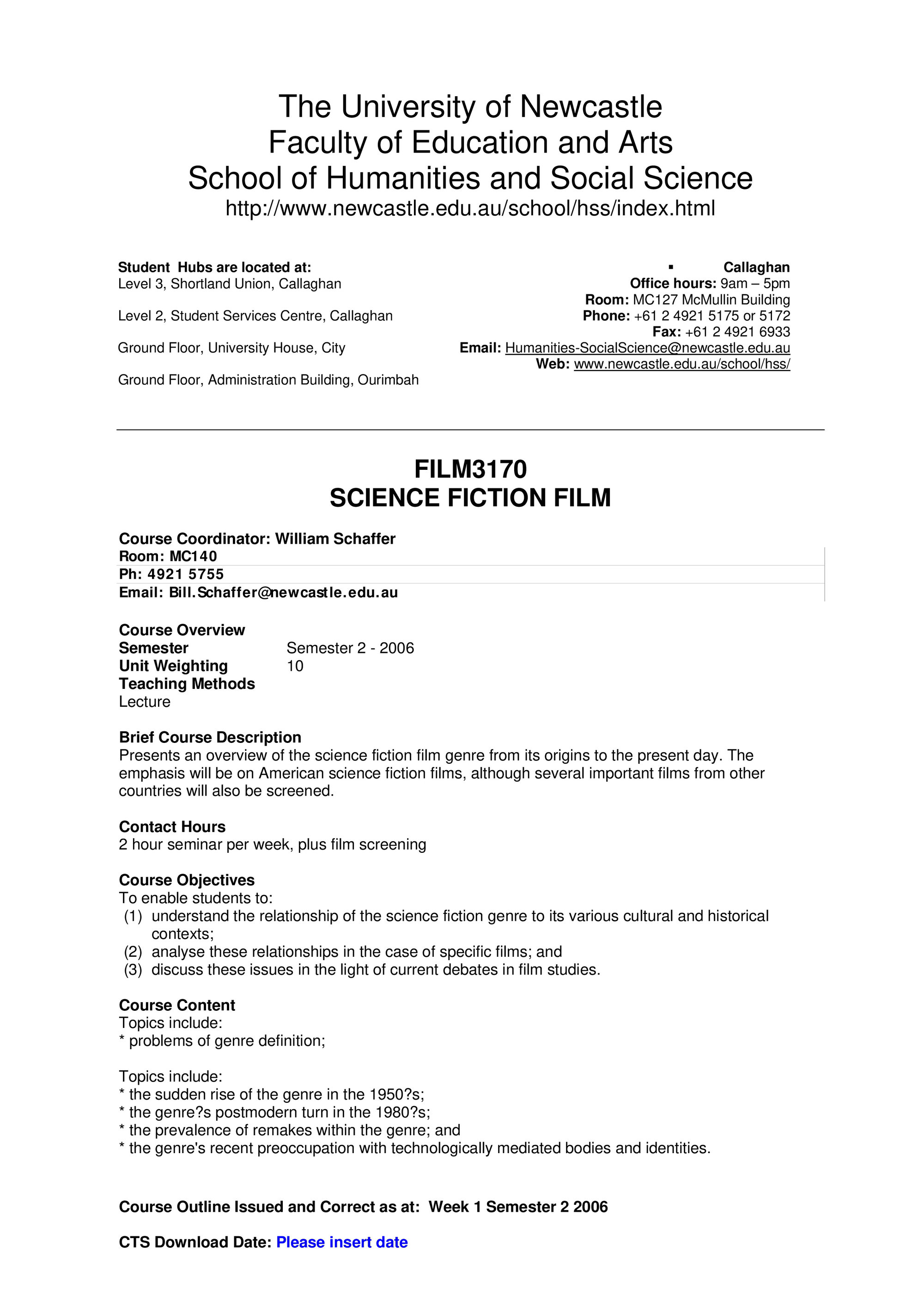 The University of Newcastle
Faculty of Education and Arts
School of Humanities and Social Science
http://www.newcastle.edu.au/school/hss/index.html

Student Hubs are located at:
Level 3, Shortland Union, Callaghan

Level 2, Student Services Centre, Callaghan

Ground Floor, University House, City

Ground Floor, Administration Building, Ourimbah

▪ Callaghan
Office hours: 9am – 5pm
Room: MC127 McMullin Building
Phone: +61 2 4921 5175 or 5172
Fax: +61 2 4921 6933
Email: Humanities-SocialScience@newcastle.edu.au
Web: www.newcastle.edu.au/school/hss/

FILM3170
SCIENCE FICTION FILM

Course Coordinator: William Schaffer
Room: MC140
Ph: 4921 5755
Email: Bill.Schaffer@newcastle.edu.au

Course Overview
Semester Semester 2 - 2006
Unit Weighting 10
Teaching Methods
Lecture

Brief Course Description
Presents an overview of the science fiction film genre from its origins to the present day. The emphasis will be on American science fiction films, although several important films from other countries will also be screened.

Contact Hours
2 hour seminar per week, plus film screening

Course Objectives
To enable students to:
(1) understand the relationship of the science fiction genre to its various cultural and historical contexts;
(2) analyse these relationships in the case of specific films; and
(3) discuss these issues in the light of current debates in film studies.

Course Content
Topics include:
* problems of genre definition;

Topics include:
* the sudden rise of the genre in the 1950?s;
* the genre?s postmodern turn in the 1980?s;
* the prevalence of remakes within the genre; and
* the genre's recent preoccupation with technologically mediated bodies and identities.

Course Outline Issued and Correct as at: Week 1 Semester 2 2006

CTS Download Date: Please insert date